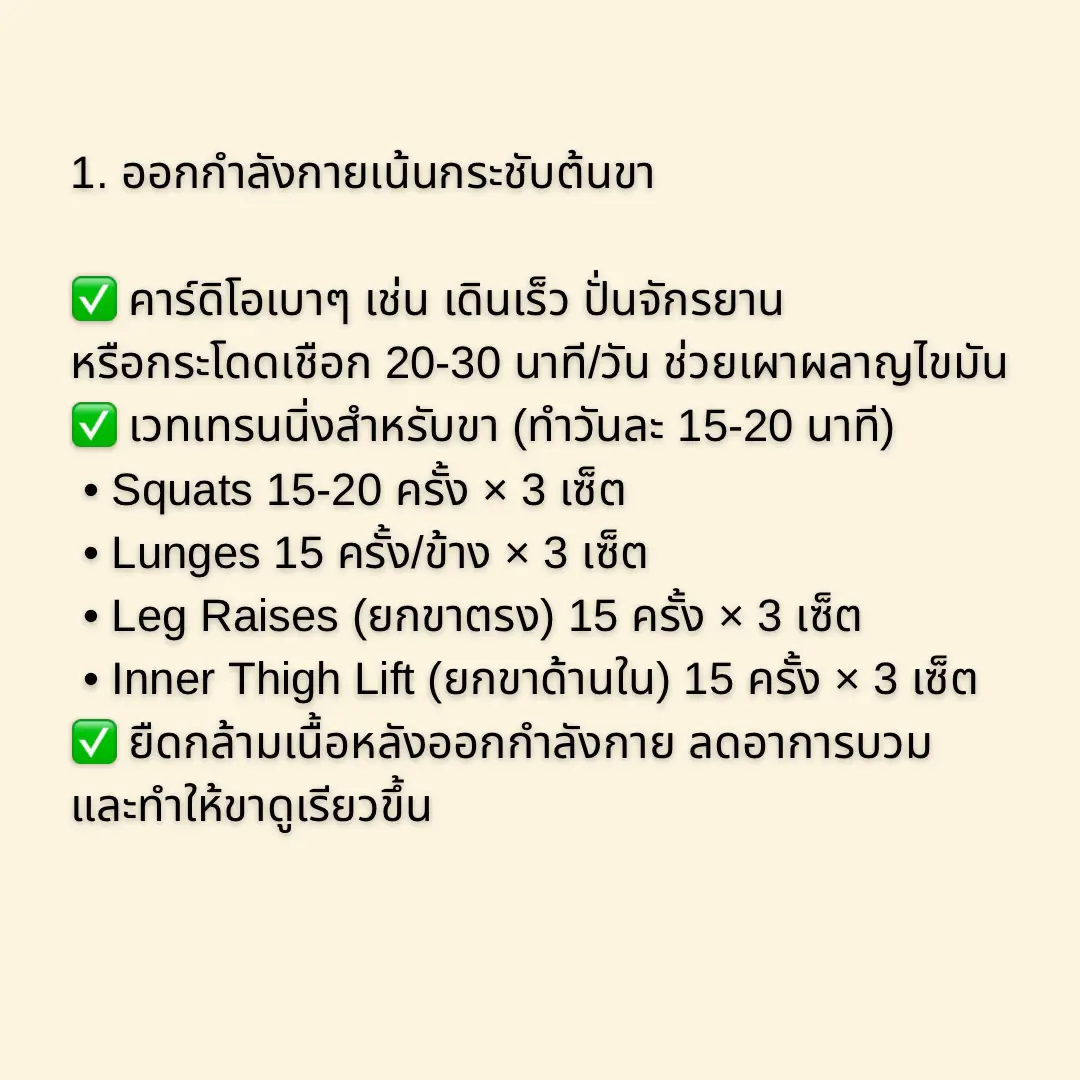 1. ออกกำลังกายเน้นกระชับต้นขา

✅ คาร์ดิโอเบาๆ เช่น เดินเร็ว ปั่นจักรยาน หรือกระโดดเชือก 20-30 นาที/วัน ช่วยเผาผลาญไขมัน
✅ เวทเทรนนิ่งสำหรับขา (ทำวันละ 15-20 นาที)
• Squats 15-20 ครั้ง × 3 เซ็ต
• Lunges 15 ครั้ง/ข้าง × 3 เซ็ต
• Leg Raises (ยกขาตรง) 15 ครั้ง × 3 เซ็ต
• Inner Thigh Lift (ยกขาด้านใน) 15 ครั้ง × 3 เซ็ต
✅ ยืดกล้ามเนื้อหลังออกกำลังกาย ลดอาการบวม และทำให้ขาดูเรียวขึ้น